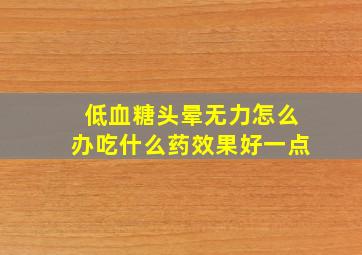 低血糖头晕无力怎么办吃什么药效果好一点